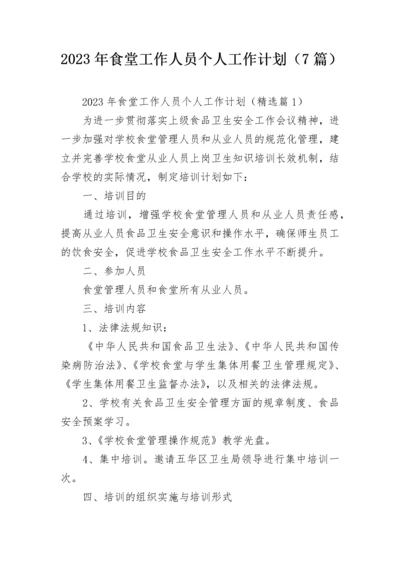 2023 年食堂工作人员个人工作计划（7 篇）

2023 年食堂工作人员个人工作计划（精选篇 1）

为进一步贯彻落实上级食品卫生安全工作会议精神，进一步加强对学校食堂管理人员和从业人员的规范化管理，建立并完善学校食堂从业人员上岗卫生知识培训长效机制，结合学校的实际情况，制定培训计划如下：

一、培训目的

通过培训，增强学校食堂管理人员和从业人员责任感，提高从业人员食品卫生安全意识和操作水平，确保师生员工的饮食安全，促进学校食品卫生安全工作水平不断提升。

二、参加人员

食堂管理人员和食堂所有从业人员。

三、培训内容

1、法律法规知识：

《中华人民共和国食品卫生法》、《中华人民共和国传染病防治法》、《学校食堂与学生集体用餐卫生管理规定》、《学生集体用餐卫生监督办法》，以及相关的法律法规。

2、学校有关食品卫生安全管理方面的规章制度、食品安全预案学习。

3、《学校食堂管理操作规范》教学光盘。

4、集中培训。邀请五华区卫生局领导进行集中培训一次。

四、培训的组织实施与培训形式